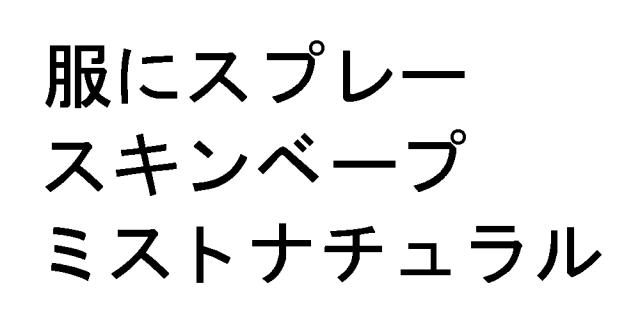 服にスプレー
スキンベープ
ミストナチュラル